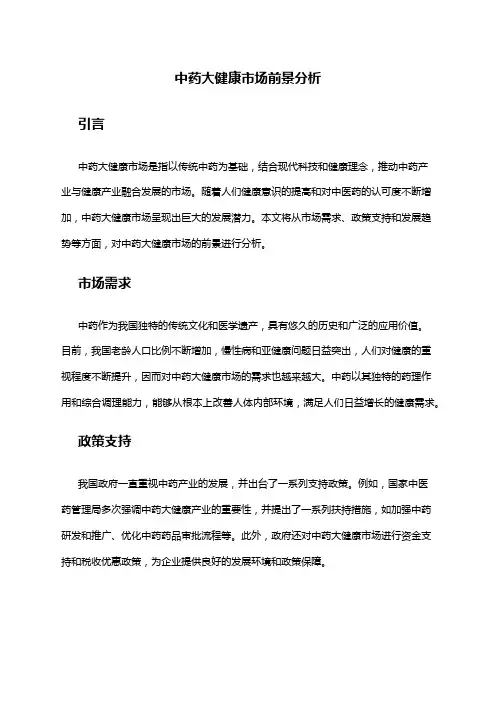 中药大健康市场前景分析

引言

中药大健康市场是指以传统中药为基础，结合现代科技和健康理念，推动中药产业与健康产业融合发展的市场。随着人们健康意识的提高和对中医药的认可度不断增加，中药大健康市场呈现出巨大的发展潜力。本文将从市场需求、政策支持和发展趋势等方面，对中药大健康市场的前景进行分析。

市场需求

中药作为我国独特的传统文化和医学遗产，具有悠久的历史和广泛的应用价值。目前，我国老龄人口比例不断增加，慢性病和亚健康问题日益突出，人们对健康的重视程度不断提升，因而对中药大健康市场的需求也越来越大。中药以其独特的药理作用和综合调理能力，能够从根本上改善人体内部环境，满足人们日益增长的健康需求。

政策支持

我国政府一直重视中药产业的发展，并出台了一系列支持政策。例如，国家中医药管理局多次强调中药大健康产业的重要性，并提出了一系列扶持措施，如加强中药研发和推广、优化中药药品审批流程等。此外，政府还对中药大健康市场进行资金支持和税收优惠政策，为企业提供良好的发展环境和政策保障。